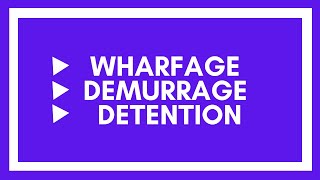 ▶ WHARFAGE
▶ DEMURRAGE
▶ DETENTION